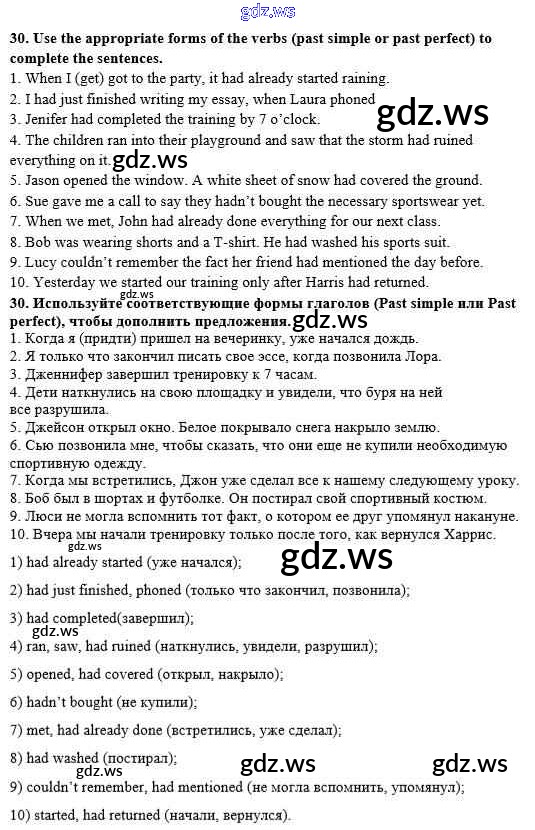 30. Use the appropriate forms of the verbs (past simple or past perfect) to complete the sentences.

1. When I (get) got to the party, it had already started raining.
2. I had just finished writing my essay, when Laura phoned
3. Jenifer had completed the training by 7 o'clock.
4. The children ran into their playground and saw that the storm had ruined everything on it.
5. Jason opened the window. A white sheet of snow had covered the ground.
6. Sue gave me a call to say they hadn't bought the necessary sportswear yet.
7. When we met, John had already done everything for our next class.
8. Bob was wearing shorts and a T-shirt. He had washed his sports suit.
9. Lucy couldn't remember the fact her friend had mentioned the day before.
10. Yesterday we started our training only after Harris had returned.

30. Используйте соответствующие формы глаголов (Past simple или Past perfect), чтобы дополнить предложения.

1. Когда я (придти) пришел на вечеринку, уже начался дождь.
2. Я только что закончил писать свое эссе, когда позвонила Лора.
3. Дженнифер завершил тренировку к 7 часам.
4. Дети наткнулись на свою площадку и увидели, что буря на ней все разрушила.
5. Джейсон открыл окно. Белое покрывало снега накрыло землю.
6. Сью позвонила мне, чтобы сказать, что они еще не купили необходимую спортивную одежду.
7. Когда мы встретились, Джон уже сделал все к нашему следующему уроку.
8. Боб был в шортах и футболке. Он постирал свой спортивный костюм.
9. Люси не могла вспомнить тот факт, о котором ее друг упомянул накануне.
10. Вчера мы начали тренировку только после того, как вернулся Харрис.

1) had already started (уже начался);

2) had just finished, phoned (только что закончил, позвонила);

3) had completed(завершил);

4) ran, saw, had ruined (наткнулись, увидели, разрушил);

5) opened, had covered (открыл, накрыло);

6) hadn't bought (не купили);

7) met, had already done (встретились, уже сделал);

8) had washed (постирал);

9) couldn't remember, had mentioned (не могла вспомнить, упомянул);

10) started, had returned (начали, вернулся).

gdz.ws